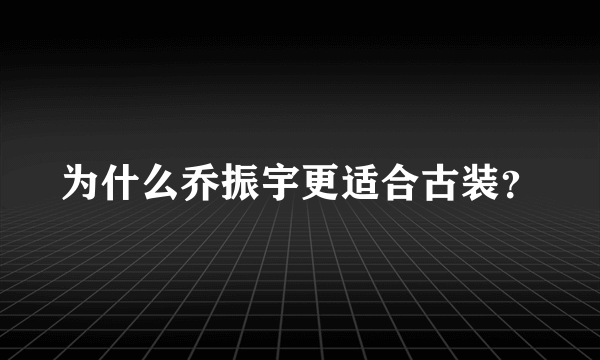 为什么乔振宇更适合古装?